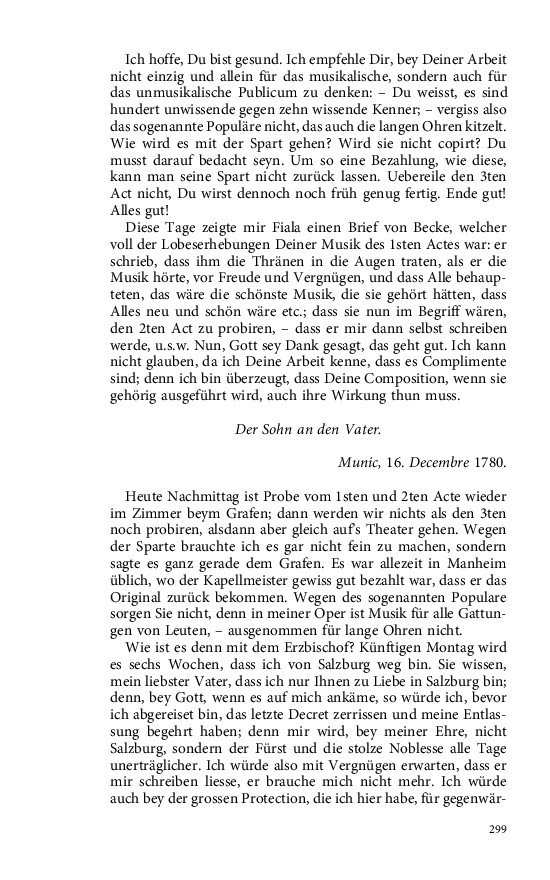 Ich hoffe, Du bist gesund. Ich empfehle Dir, bey Deiner Arbeit nicht einzig und allein für das musikalische, sondern auch für das unmusikalische Publicum zu denken: – Du weisst, es sind hundert unwissende gegen zehn wissende Kenner; – vergiss also das sogenannte Populäre nicht, das auch die langen Ohren kitzelt. Wie wird es mit der Spart gehen? Wird sie nicht copirt? Du musst darauf bedacht seyn. Um so eine Bezahlung, wie diese, kann man seine Spart nicht zurück lassen. Uebereile den 3ten Act nicht, Du wirst dennoch noch früh genug fertig. Ende gut! Alles gut!

Diese Tage zeigte mir Fiala einen Brief von Becke, welcher voll der Lobeserhebungen Deiner Musik des 1sten Actes war: er schrieb, dass ihm die Thränen in die Augen traten, als er die Musik hörte, vor Freude und Vergnügen, und dass Alle behaupteten, das wäre die schönste Musik, die sie gehört hätten, dass Alles neu und schön wäre etc.; dass sie nun im Begriff wären, den 2ten Act zu probiren, – dass er mir dann selbst schreiben werde, u.s.w. Nun, Gott sey Dank gesagt, das geht gut. Ich kann nicht glauben, da ich Deine Arbeit kenne, dass es Complimente sind; denn ich bin überzeugt, dass Deine Composition, wenn sie gehörig ausgeführt wird, auch ihre Wirkung thun muss.

Der Sohn an den Vater.

Munic, 16. Decembre 1780.

Heute Nachmittag ist Probe vom 1sten und 2ten Acte wieder im Zimmer beym Grafen; dann werden wir nichts als den 3ten noch probiren, alsdann aber gleich auf's Theater gehen. Wegen der Sparte brauchte ich es gar nicht fein zu machen, sondern sagte es ganz gerade dem Grafen. Es war allezeit in Manheim üblich, wo der Kapellmeister gewiss gut bezahlt war, dass er das Original zurück bekommen. Wegen des sogenannten Populare sorgen Sie nicht, denn in meiner Oper ist Musik für alle Gattungen von Leuten, – ausgenommen für lange Ohren nicht.

Wie ist es denn mit dem Erzbischof? Künftigen Montag wird es sechs Wochen, dass ich von Salzburg weg bin. Sie wissen, mein liebster Vater, dass ich nur Ihnen zu Liebe in Salzburg bin; denn, bey Gott, wenn es auf mich ankäme, so würde ich, bevor ich abgereiset bin, das letzte Decret zerrissen und meine Entlassung begehrt haben; denn mir wird, bey meiner Ehre, nicht Salzburg, sondern der Fürst und die stolze Noblesse alle Tage unerträglicher. Ich würde also mit Vergnügen erwarten, dass er mir schreiben liesse, er brauche mich nicht mehr. Ich würde auch bey der grossen Protection, die ich hier habe, für gegenwär-

299